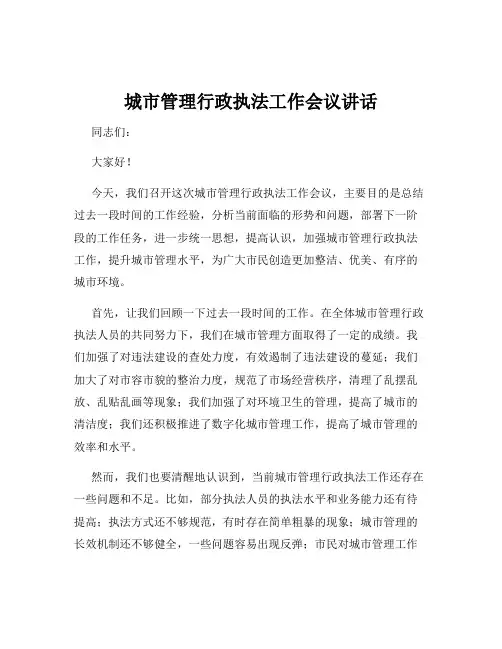 城市管理行政执法工作会议讲话

同志们：

大家好！

今天，我们召开这次城市管理行政执法工作会议，主要目的是总结过去一段时间的工作经验，分析当前面临的形势和问题，部署下一阶段的工作任务，进一步统一思想，提高认识，加强城市管理行政执法工作，提升城市管理水平，为广大市民创造更加整洁、优美、有序的城市环境。

首先，让我们回顾一下过去一段时间的工作。在全体城市管理行政执法人员的共同努力下，我们在城市管理方面取得了一定的成绩。我们加强了对违法建设的查处力度，有效遏制了违法建设的蔓延；我们加大了对市容市貌的整治力度，规范了市场经营秩序，清理了乱摆乱放、乱贴乱画等现象；我们加强了对环境卫生的管理，提高了城市的清洁度；我们还积极推进了数字化城市管理工作，提高了城市管理的效率和水平。

然而，我们也要清醒地认识到，当前城市管理行政执法工作还存在一些问题和不足。比如，部分执法人员的执法水平和业务能力还有待提高；执法方式还不够规范，有时存在简单粗暴的现象；城市管理的长效机制还不够健全，一些问题容易出现反弹；市民对城市管理工作